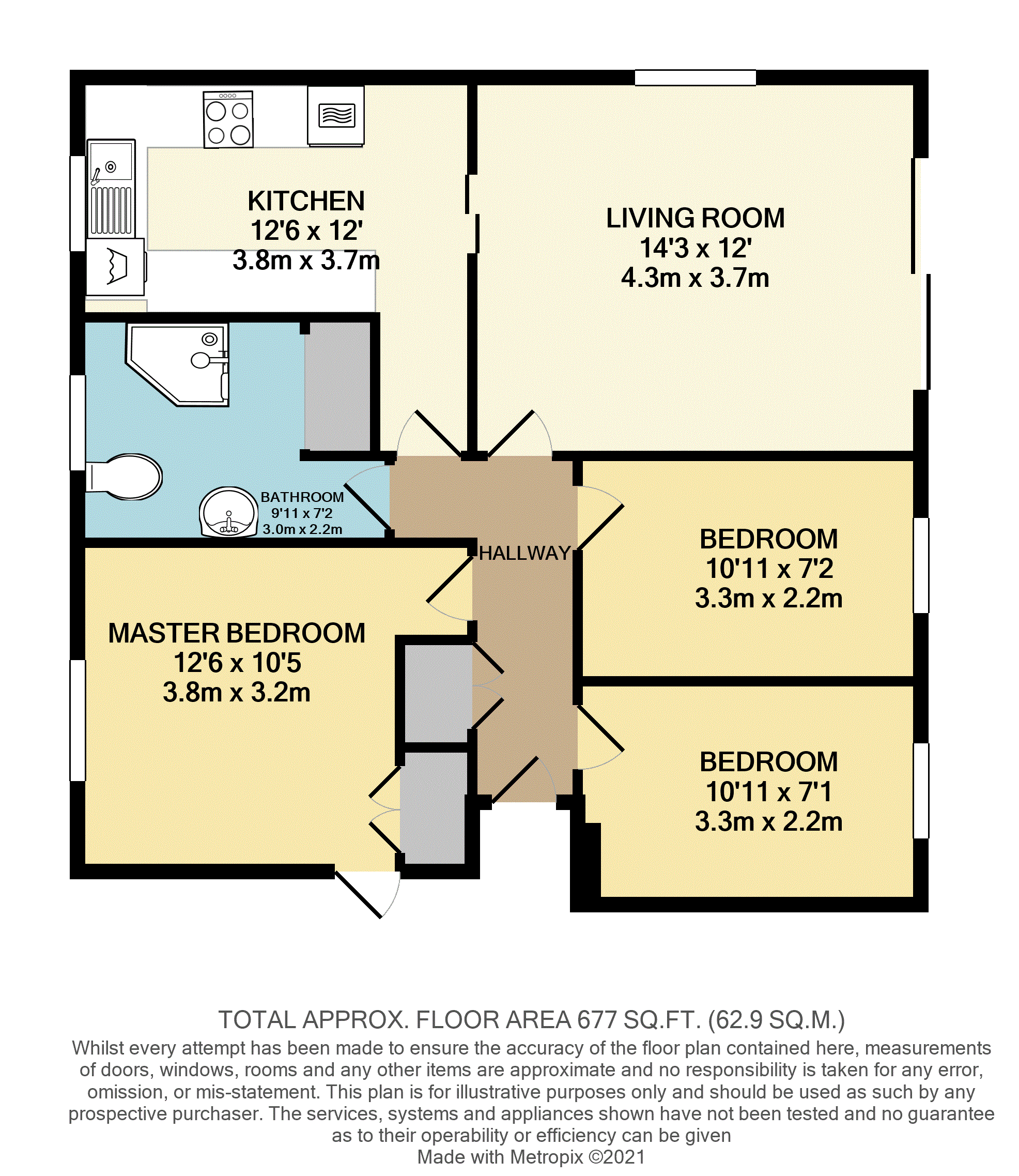 KITCHEN
12'6 x 12'
3.8m x 3.7m

LIVING ROOM
14'3 x 12'
4.3m x 3.7m

BATHROOM
9'11 x 7'2
3.0m x 2.2m

HALLWAY

BEDROOM
10'11 x 7'2
3.3m x 2.2m

MASTER BEDROOM
12'6 x 10'5
3.8m x 3.2m

BEDROOM
10'11 x 7'1
3.3m x 2.2m

TOTAL APPROX. FLOOR AREA 677 SQ.FT. (62.9 SQ.M.)
Whilst every attempt has been made to ensure the accuracy of the floor plan contained here, measurements of doors, windows, rooms and any other items are approximate and no responsibility is taken for any error, omission, or mis-statement. This plan is for illustrative purposes only and should be used as such by any prospective purchaser. The services, systems and appliances shown have not been tested and no guarantee as to their operability or efficiency can be given
Made with Metropix ©2021